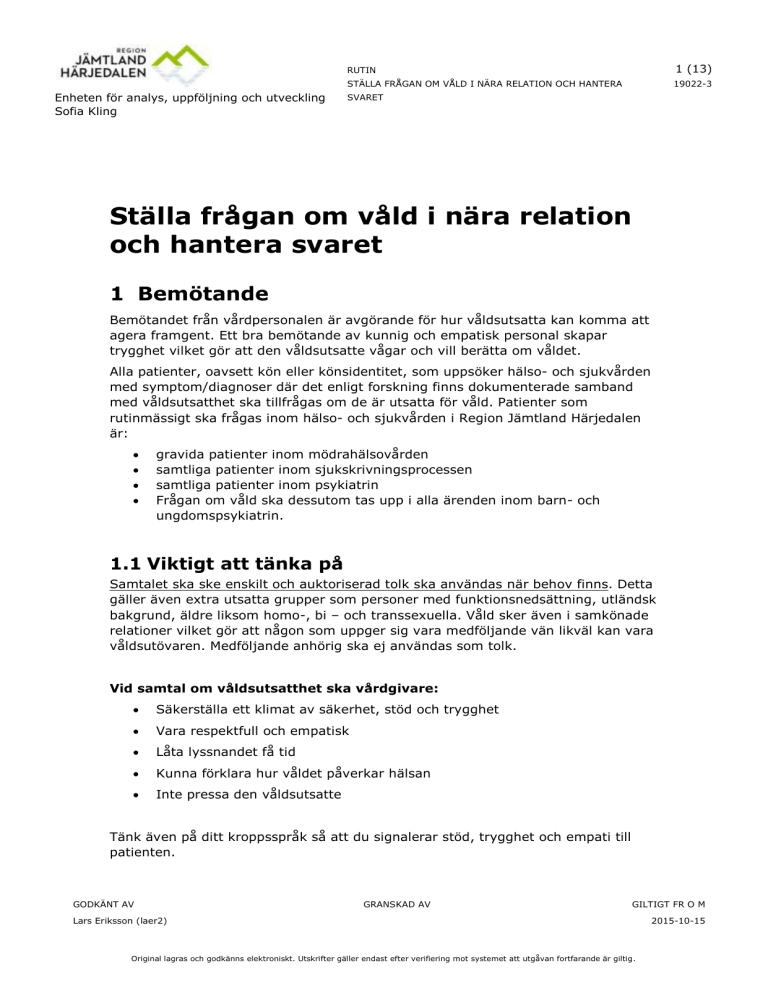 REGION
JÄMTLAND
HÄRJEDALEN

Enheten för analys, uppföljning och utveckling
Sofia Kling

RUTIN
STÄLLA FRÅGAN OM VÅLD I NÄRA RELATION OCH HANTERA SVARET

1 (13)
19022-3

Ställa frågan om våld i nära relation och hantera svaret

1 Bemötande

Bemötandet från vårdpersonalen är avgörande för hur våldsutsatta kan komma att agera framgent. Ett bra bemötande av kunnig och empatisk personal skapar trygghet vilket gör att den våldsutsatte vågar och vill berätta om våldet.

Alla patienter, oavsett kön eller könsidentitet, som uppsöker hälso- och sjukvården med symptom/diagnoser där det enligt forskning finns dokumenterade samband med våldsutsatthet ska tillfrågas om de är utsatta för våld. Patienter som rutinmässigt ska frågas inom hälso- och sjukvården i Region Jämtland Härjedalen är:

• gravida patienter inom mödrahälsovården
• samtliga patienter inom sjukskrivningsprocessen
• samtliga patienter inom psykiatrin
• Frågan om våld ska dessutom tas upp i alla ärenden inom barn- och ungdomspsykiatrin.

1.1 Viktigt att tänka på

Samtalet ska ske enskilt och auktoriserad tolk ska användas när behov finns. Detta gäller även extra utsatta grupper som personer med funktionsnedsättning, utländsk bakgrund, äldre liksom homo-, bi – och transsexuella. Våld sker även i samkönade relationer vilket gör att någon som uppger sig vara medföljande vän likväl kan vara våldsutövaren. Medföljande anhörig ska ej användas som tolk.

Vid samtal om våldsutsatthet ska vårdgivare:

• Säkerställa ett klimat av säkerhet, stöd och trygghet
• Vara respektfull och empatisk
• Låta lyssnandet få tid
• Kunna förklara hur våldet påverkar hälsan
• Inte pressa den våldsutsatte

Tänk även på ditt kroppsspråk så att du signalerar stöd, trygghet och empati till patienten.

GODKÄNT AV
Lars Eriksson (laer2)

GRANSKAD AV

GILTIGT FR O M
2015-10-15

Original lagras och godkänns elektroniskt. Utskrifter gäller endast efter verifiering mot systemet att utgåvan fortfarande är giltig.